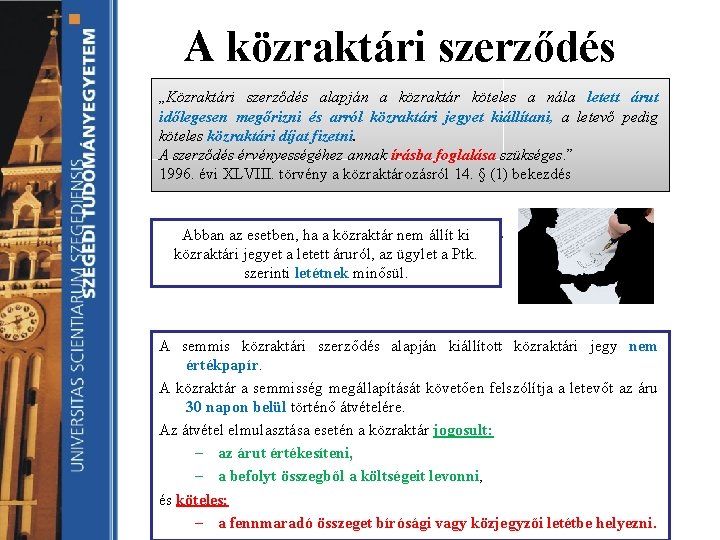 UNIVERSITAS SCIENTIARUM SZEGEDIENSIS
SZEGEDI TUDOMÁNYEGYETEM

A közraktári szerződés

„Közraktári szerződés alapján a közraktár köteles a nála letett árut időlegesen megőrizni és arról közraktári jegyet kiállítani, a letevő pedig köteles közraktári díjat fizetni.
A szerződés érvényességéhez annak írásba foglalása szükséges."
1996. évi XLVIII. törvény a közraktározásról 14. § (1) bekezdés

Abban az esetben, ha a közraktár nem állít ki közraktári jegyet a letett áruról, az ügylet a Ptk. szerinti letétnek minősül.

A semmis közraktári szerződés alapján kiállított közraktári jegy nem értékpapír.

A közraktár a semmisség megállapítását követően felszólítja a letevőt az áru 30 napon belül történő átvételére.

Az átvétel elmulasztása esetén a közraktár jogosult:
– az árut értékesíteni,
– a befolyt összegből a költségeit levonni,
és köteles:
– a fennmaradó összeget bírósági vagy közjegyzői letétbe helyezni.